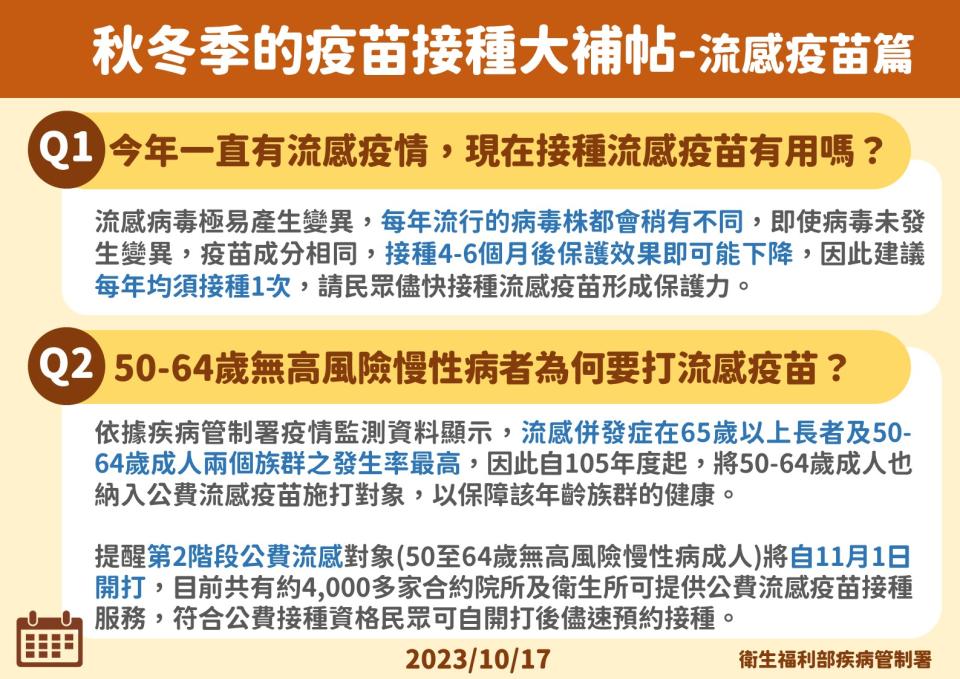 秋冬季的疫苗接種大補帖-流感疫苗篇

Q1 今年一直有流感疫情，現在接種流感疫苗有用嗎？

流感病毒極易產生變異，每年流行的病毒株都會稍有不同，即使病毒未發生變異，疫苗成分相同，接種4-6個月後保護效果即可能下降，因此建議每年均須接種1次，請民眾儘快接種流感疫苗形成保護力。

Q2 50-64歲無高風險慢性病者為何要打流感疫苗？

依據疾病管制署疫情監測資料顯示，流感併發症在65歲以上長者及50-64歲成人兩個族群之發生率最高，因此自105年度起，將50-64歲成人也納入公費流感疫苗施打對象，以保障該年齡族群的健康。

提醒第2階段公費流感對象(50至64歲無高風險慢性病成人)將自11月1日開打，目前共有約4,000多家合約院所及衛生所可提供公費流感疫苗接種服務，符合公費接種資格民眾可自開打後儘速預約接種。

2023/10/17

衛生福利部疾病管制署